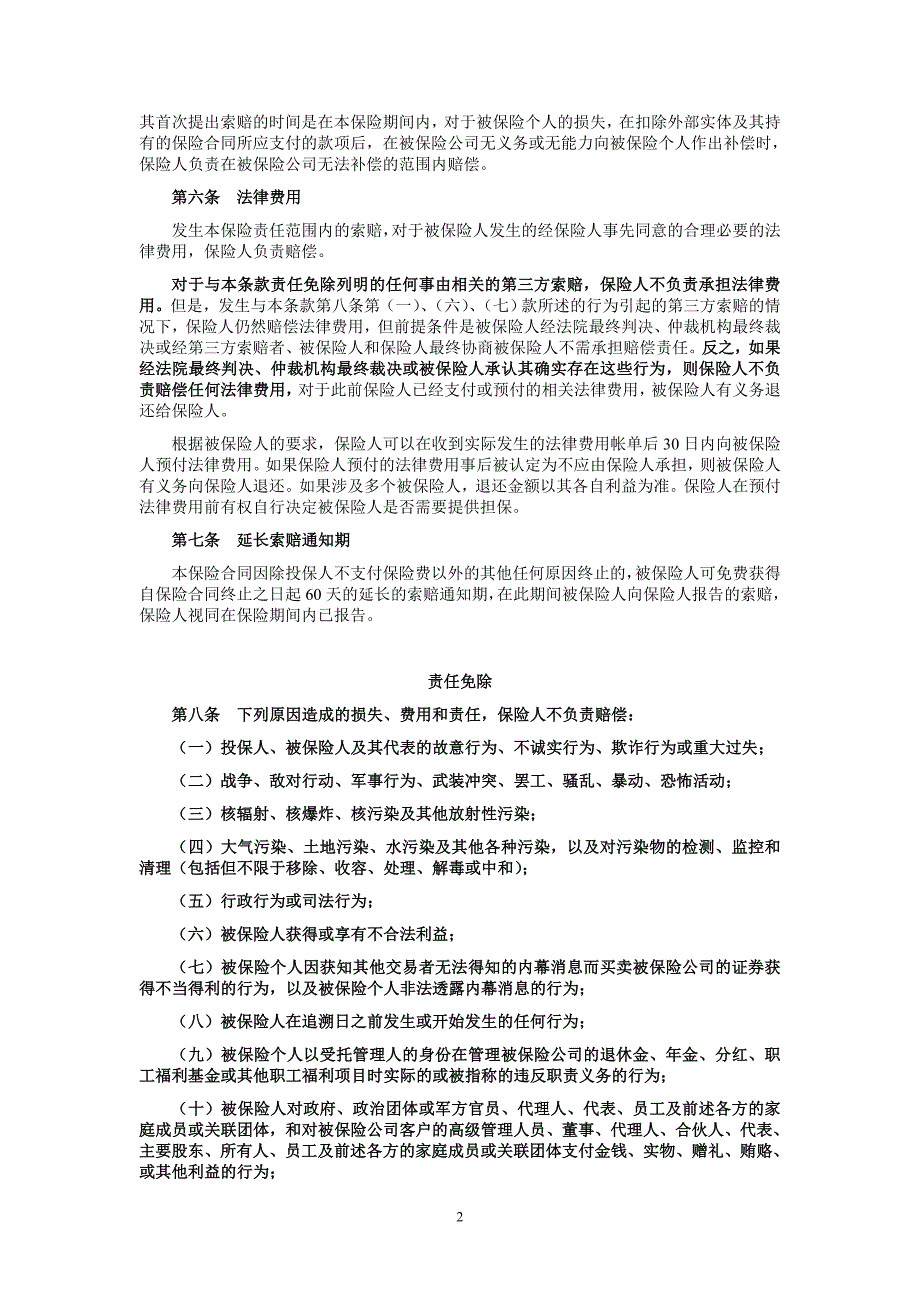 其首次提出索赔的时间是在本保险期间内，对于被保险个人的损失，在扣除外部实体及其持有的保险合同所应支付的款项后，在被保险公司无义务或无能力向被保险个人作出补偿时，保险人负责在被保险公司无法补偿的范围内赔偿。

第六条　法律费用

发生本保险责任范围内的索赔，对于被保险人发生的经保险人事先同意的合理必要的法律费用，保险人负责赔偿。

对于与本条款责任免除列明的任何事由相关的第三方索赔，保险人不负责承担法律费用。但是，发生与本条款第八条第（一）、（六）、（七）款所述的行为引起的第三方索赔的情况下，保险人仍然赔偿法律费用，但前提条件是被保险人经法院最终判决、仲裁机构最终裁决或经第三方索赔者、被保险人和保险人最终协商被保险人不需承担赔偿责任。反之，如果经法院最终判决、仲裁机构最终裁决或被保险人承认其确实存在这些行为，则保险人不负责赔偿任何法律费用，对于此前保险人已经支付或预付的相关法律费用，被保险人有义务退还给保险人。

根据被保险人的要求，保险人可以在收到实际发生的法律费用帐单后 30 日内向被保险人预付法律费用。如果保险人预付的法律费用事后被认定为不应由保险人承担，则被保险人有义务向保险人退还。如果涉及多个被保险人，退还金额以其各自利益为准。保险人在预付法律费用前有权自行决定被保险人是否需要提供担保。

第七条　延长索赔通知期

本保险合同因除投保人不支付保险费以外的其他任何原因终止的，被保险人可免费获得自保险合同终止之日起 60 天的延长的索赔通知期，在此期间被保险人向保险人报告的索赔，保险人视同在保险期间内已报告。

责任免除

第八条　下列原因造成的损失、费用和责任，保险人不负责赔偿：

（一）投保人、被保险人及其代表的故意行为、不诚实行为、欺诈行为或重大过失；

（二）战争、敌对行动、军事行为、武装冲突、罢工、骚乱、暴动、恐怖活动；

（三）核辐射、核爆炸、核污染及其他放射性污染；

（四）大气污染、土地污染、水污染及其他各种污染，以及对污染物的检测、监控和清理（包括但不限于移除、收容、处理、解毒或中和）；

（五）行政行为或司法行为；

（六）被保险人获得或享有不合法利益；

（七）被保险个人因获知其他交易者无法得知的内幕消息而买卖被保险公司的证券获得不当得利的行为，以及被保险个人非法透露内幕消息的行为；

（八）被保险人在追溯日之前发生或开始发生的任何行为；

（九）被保险个人以受托管理人的身份在管理被保险公司的退休金、年金、分红、职工福利基金或其他职工福利项目时实际的或被指称的违反职责义务的行为；

（十）被保险人对政府、政治团体或军方官员、代理人、代表、员工及前述各方的家庭成员或关联团体，和对被保险公司客户的高级管理人员、董事、代理人、合伙人、代表、主要股东、所有人、员工及前述各方的家庭成员或关联团体支付金钱、实物、赠礼、贿赂、或其他利益的行为；

2